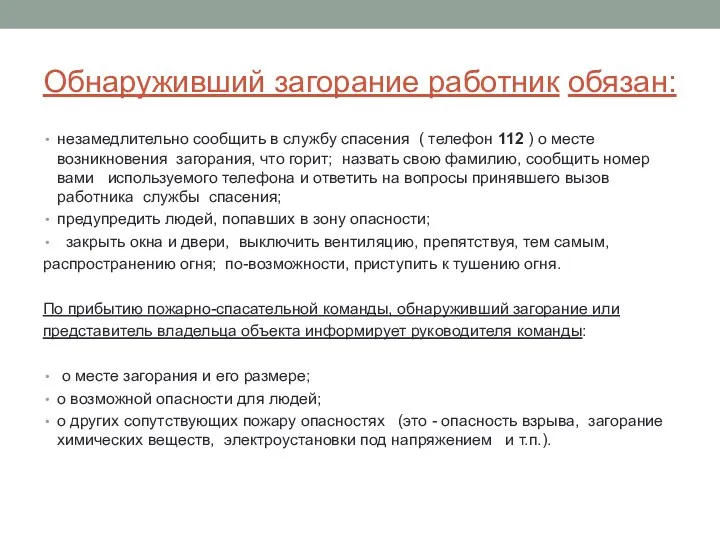 Обнаруживший загорание работник обязан:

• незамедлительно сообщить в службу спасения ( телефон 112 ) о месте возникновения загорания, что горит; назвать свою фамилию, сообщить номер вами используемого телефона и ответить на вопросы принявшего вызов работника службы спасения;
• предупредить людей, попавших в зону опасности;
• закрыть окна и двери, выключить вентиляцию, препятствуя, тем самым, распространению огня; по-возможности, приступить к тушению огня.

По прибытию пожарно-спасательной команды, обнаруживший загорание или представитель владельца объекта информирует руководителя команды:

• о месте загорания и его размере;
• о возможной опасности для людей;
• о других сопутствующих пожару опасностях (это - опасность взрыва, загорание химических веществ, электроустановки под напряжением и т.п.).